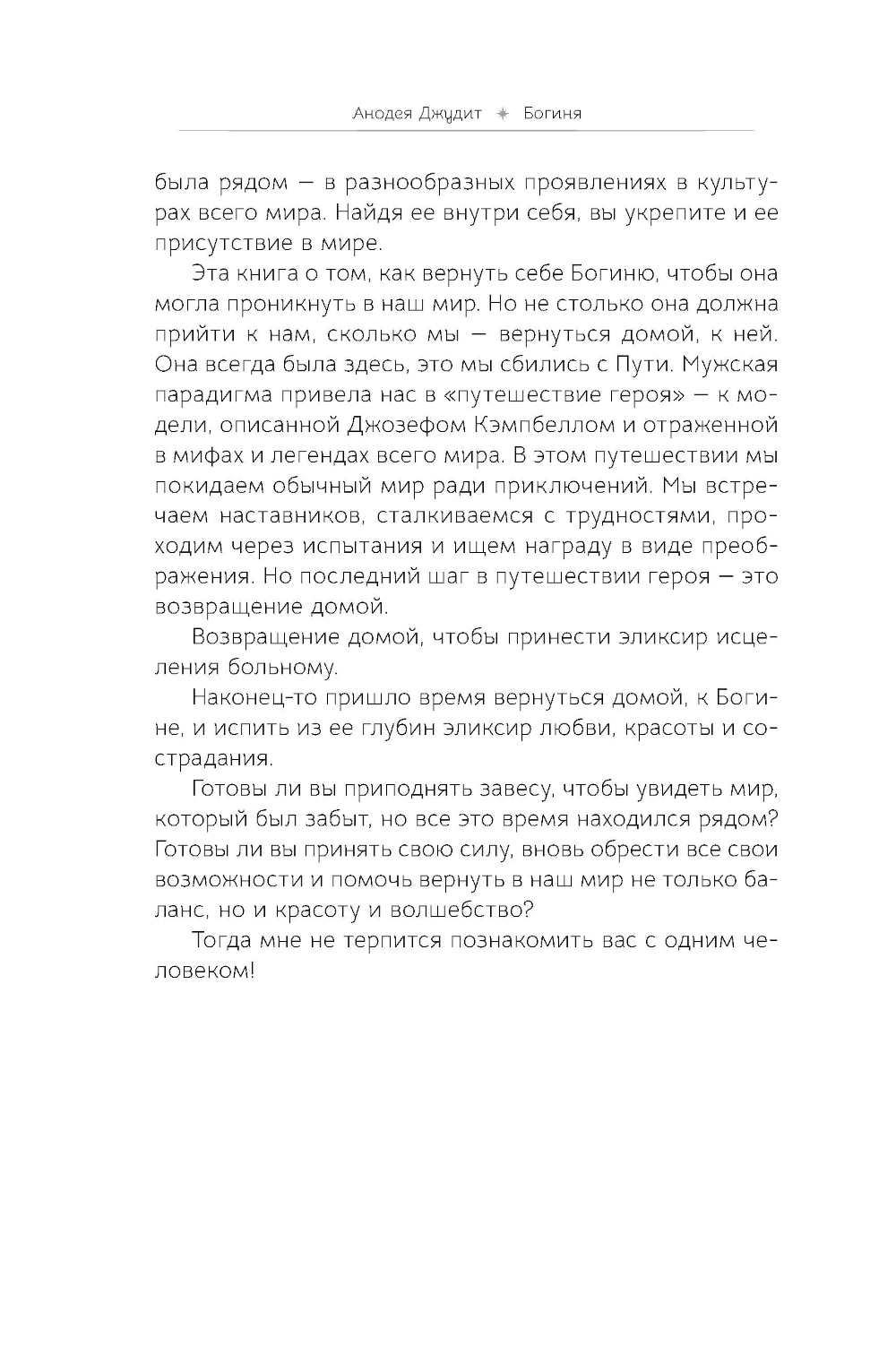 Анодея Джудит ✴ Богиня

была рядом — в разнообразных проявлениях в культурах всего мира. Найдя ее внутри себя, вы укрепите и ее присутствие в мире.

Эта книга о том, как вернуть себе Богиню, чтобы она могла проникнуть в наш мир. Но не столько она должна прийти к нам, сколько мы — вернуться домой, к ней. Она всегда была здесь, это мы сбились с Пути. Мужская парадигма привела нас в «путешествие героя» — к модели, описанной Джозефом Кэмпбеллом и отраженной в мифах и легендах всего мира. В этом путешествии мы покидаем обычный мир ради приключений. Мы встречаем наставников, сталкиваемся с трудностями, проходим через испытания и ищем награду в виде преображения. Но последний шаг в путешествии героя — это возвращение домой.

Возвращение домой, чтобы принести эликсир исцеления больному.

Наконец-то пришло время вернуться домой, к Богине, и испить из ее глубин эликсир любви, красоты и сострадания.

Готовы ли вы приподнять завесу, чтобы увидеть мир, который был забыт, но все это время находился рядом? Готовы ли вы принять свою силу, вновь обрести все свои возможности и помочь вернуть в наш мир не только баланс, но и красоту и волшебство?

Тогда мне не терпится познакомить вас с одним человеком!